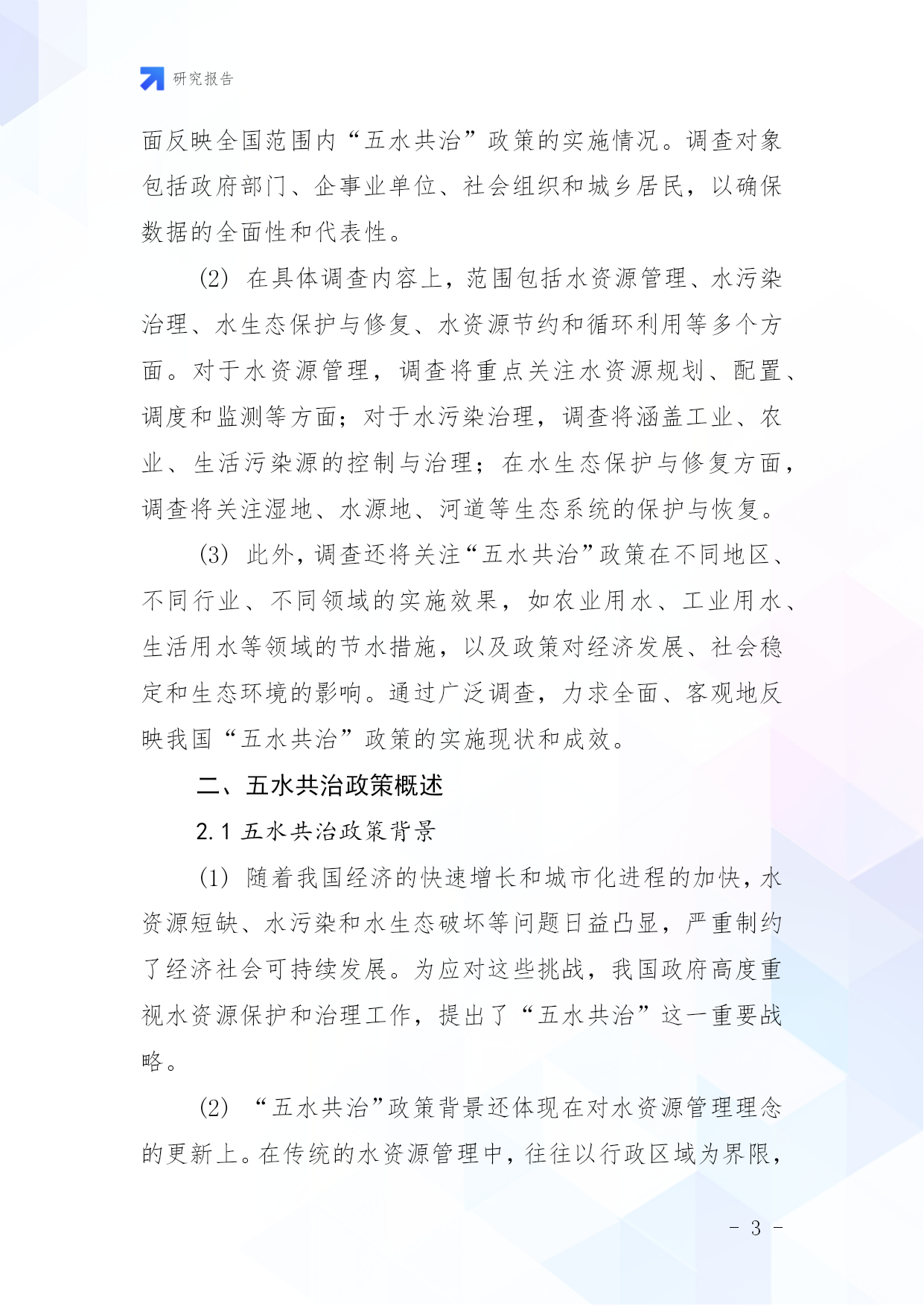 研究报告

面反映全国范围内“五水共治”政策的实施情况。调查对象包括政府部门、企事业单位、社会组织和城乡居民，以确保数据的全面性和代表性。

(2) 在具体调查内容上，范围包括水资源管理、水污染治理、水生态保护与修复、水资源节约和循环利用等多个方面。对于水资源管理，调查将重点关注水资源规划、配置、调度和监测等方面；对于水污染治理，调查将涵盖工业、农业、生活污染源的控制与治理；在水生态保护与修复方面，调查将关注湿地、水源地、河道等生态系统的保护与恢复。

(3) 此外，调查还将关注“五水共治”政策在不同地区、不同行业、不同领域的实施效果，如农业用水、工业用水、生活用水等领域的节水措施，以及政策对经济发展、社会稳定和生态环境的影响。通过广泛调查，力求全面、客观地反映我国“五水共治”政策的实施现状和成效。

二、五水共治政策概述

2.1 五水共治政策背景

(1) 随着我国经济的快速增长和城市化进程的加快，水资源短缺、水污染和水生态破坏等问题日益凸显，严重制约了经济社会可持续发展。为应对这些挑战，我国政府高度重视水资源保护和治理工作，提出了“五水共治”这一重要战略。

(2) “五水共治”政策背景还体现在对水资源管理理念的更新上。在传统的水资源管理中，往往以行政区域为界限，

- 3 -